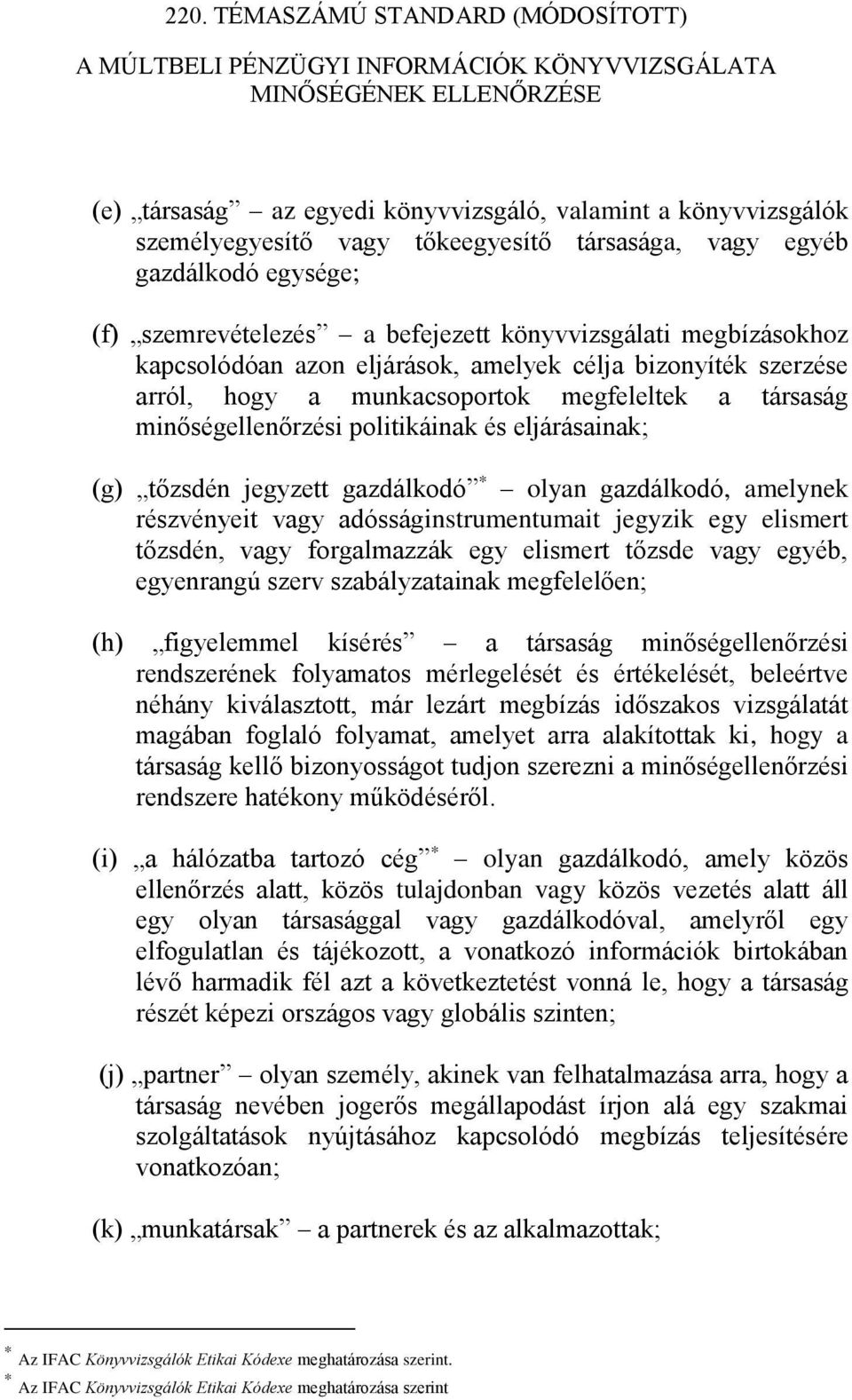 220. TÉMASZÁMÚ STANDARD (MÓDOSÍTOTT)

A MÚLTBELI PÉNZÜGYI INFORMÁCIÓK KÖNYVVIZSGÁLATA MINŐSÉGÉNEK ELLENŐRZÉSE

(e) „társaság” – az egyedi könyvvizsgáló, valamint a könyvvizsgálók személyegyesítő vagy tőkeegyesítő társasága, vagy egyéb gazdálkodó egysége;

(f) „szemrevételezés” – a befejezett könyvvizsgálati megbízásokhoz kapcsolódóan azon eljárások, amelyek célja bizonyíték szerzése arról, hogy a munkacsoportok megfeleltek a társaság minőségellenőrzési politikáinak és eljárásainak;

(g) „tőzsdén jegyzett gazdálkodó”* – olyan gazdálkodó, amelynek részvényeit vagy adósságinstrumentumait jegyzik egy elismert tőzsdén, vagy forgalmazzák egy elismert tőzsde vagy egyéb, egyenrangú szerv szabályzatainak megfelelően;

(h) „figyelemmel kísérés” – a társaság minőségellenőrzési rendszerének folyamatos mérlegelését és értékelését, beleértve néhány kiválasztott, már lezárt megbízás időszakos vizsgálatát magában foglaló folyamat, amelyet arra alakítottak ki, hogy a társaság kellő bizonyosságot tudjon szerezni a minőségellenőrzési rendszere hatékony működéséről.

(i) „a hálózatba tartozó cég”* – olyan gazdálkodó, amely közös ellenőrzés alatt, közös tulajdonban vagy közös vezetés alatt áll egy olyan társasággal vagy gazdálkodóval, amelyről egy elfogulatlan és tájékozott, a vonatkozó információk birtokában lévő harmadik fél azt a következtetést vonná le, hogy a társaság részét képezi országos vagy globális szinten;

(j) „partner” – olyan személy, akinek van felhatalmazása arra, hogy a társaság nevében jogerős megállapodást írjon alá egy szakmai szolgáltatások nyújtásához kapcsolódó megbízás teljesítésére vonatkozóan;

(k) „munkatársak” – a partnerek és az alkalmazottak;

* Az IFAC Könyvvizsgálók Etikai Kódexe meghatározása szerint.
* Az IFAC Könyvvizsgálók Etikai Kódexe meghatározása szerint